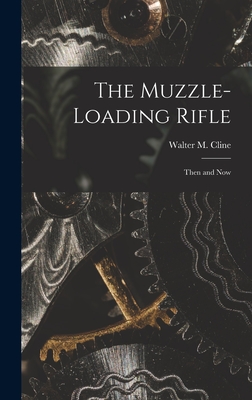 The Muzzle-Loading Rifle

Walter M. Cline

Then and Now